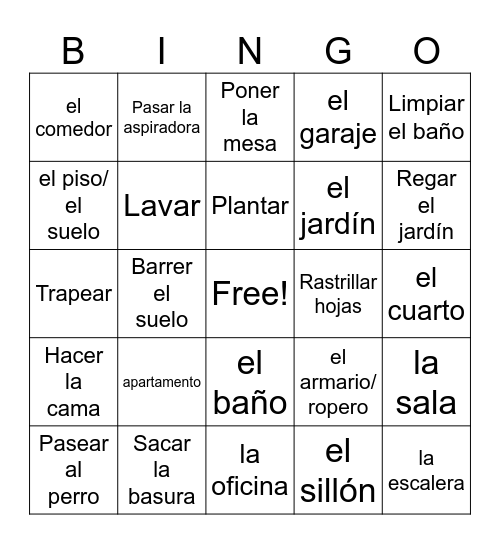 | B | I | N | G | O |
|---|---|---|---|---|
| el comedor | Pasar la aspiradora | Poner la mesa | el garaje | Limpiar el baño |
| el piso/ el suelo | Lavar | Plantar | el jardín | Regar el jardín |
| Trapear | Barrer el suelo | Free! | Rastrillar hojas | el cuarto |
| Hacer la cama | apartamento | el baño | el armario/ ropero | la sala |
| Pasear al perro | Sacar la basura | la oficina | el sillón | la escalera |